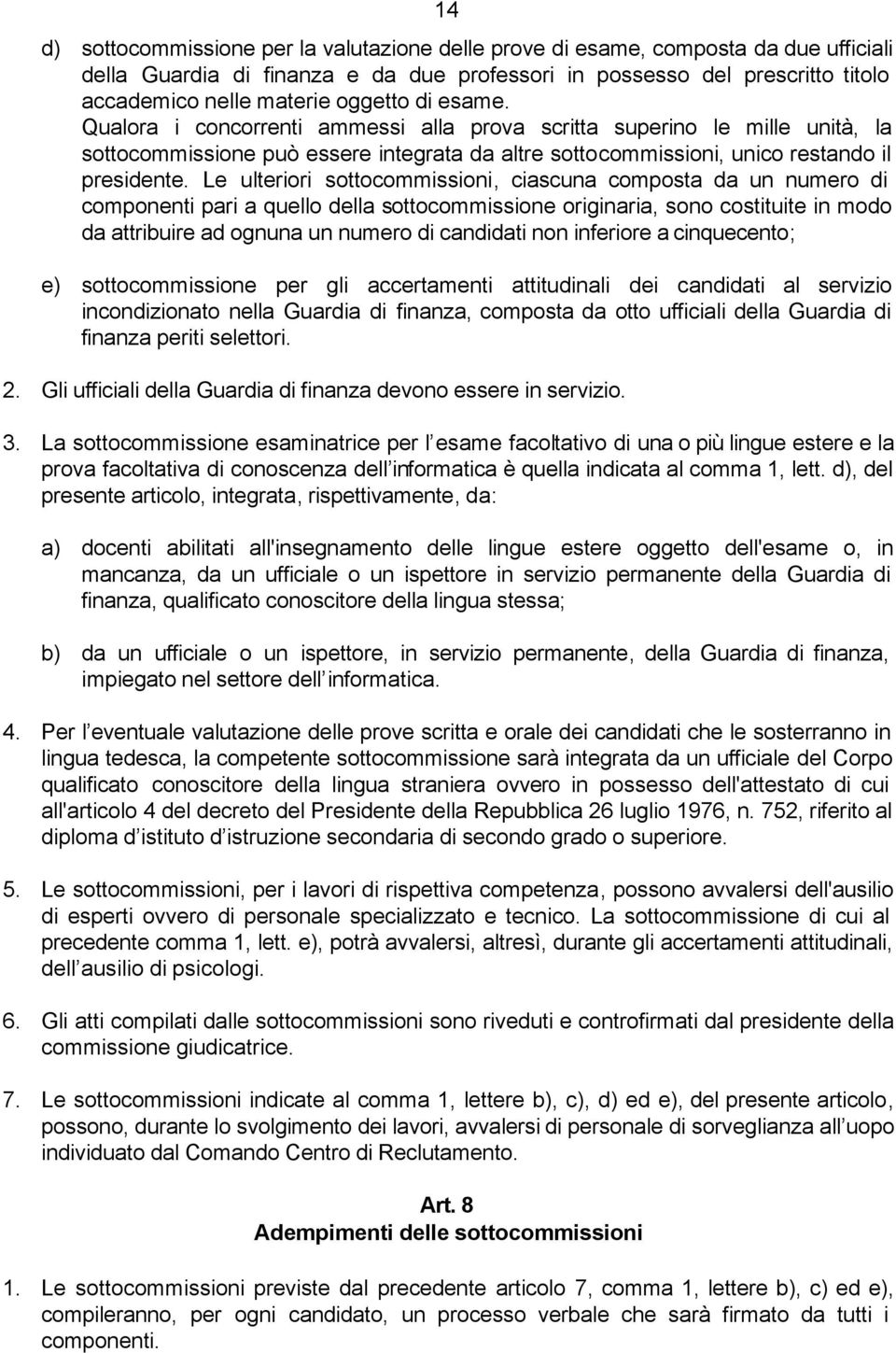 14

d) sottocommissione per la valutazione delle prove di esame, composta da due ufficiali della Guardia di finanza e da due professori in possesso del prescritto titolo accademico nelle materie oggetto di esame. Qualora i concorrenti ammessi alla prova scritta superino le mille unità, la sottocommissione può essere integrata da altre sottocommissioni, unico restando il presidente. Le ulteriori sottocommissioni, ciascuna composta da un numero di componenti pari a quello della sottocommissione originaria, sono costituite in modo da attribuire ad ognuna un numero di candidati non inferiore a cinquecento;

e) sottocommissione per gli accertamenti attitudinali dei candidati al servizio incondizionato nella Guardia di finanza, composta da otto ufficiali della Guardia di finanza periti selettori.

2. Gli ufficiali della Guardia di finanza devono essere in servizio.

3. La sottocommissione esaminatrice per l esame facoltativo di una o più lingue estere e la prova facoltativa di conoscenza dell informatica è quella indicata al comma 1, lett. d), del presente articolo, integrata, rispettivamente, da:

a) docenti abilitati all'insegnamento delle lingue estere oggetto dell'esame o, in mancanza, da un ufficiale o un ispettore in servizio permanente della Guardia di finanza, qualificato conoscitore della lingua stessa;

b) da un ufficiale o un ispettore, in servizio permanente, della Guardia di finanza, impiegato nel settore dell informatica.

4. Per l eventuale valutazione delle prove scritta e orale dei candidati che le sosterranno in lingua tedesca, la competente sottocommissione sarà integrata da un ufficiale del Corpo qualificato conoscitore della lingua straniera ovvero in possesso dell'attestato di cui all'articolo 4 del decreto del Presidente della Repubblica 26 luglio 1976, n. 752, riferito al diploma d istituto d istruzione secondaria di secondo grado o superiore.

5. Le sottocommissioni, per i lavori di rispettiva competenza, possono avvalersi dell'ausilio di esperti ovvero di personale specializzato e tecnico. La sottocommissione di cui al precedente comma 1, lett. e), potrà avvalersi, altresì, durante gli accertamenti attitudinali, dell ausilio di psicologi.

6. Gli atti compilati dalle sottocommissioni sono riveduti e controfirmati dal presidente della commissione giudicatrice.

7. Le sottocommissioni indicate al comma 1, lettere b), c), d) ed e), del presente articolo, possono, durante lo svolgimento dei lavori, avvalersi di personale di sorveglianza all uopo individuato dal Comando Centro di Reclutamento.

Art. 8
Adempimenti delle sottocommissioni

1. Le sottocommissioni previste dal precedente articolo 7, comma 1, lettere b), c) ed e), compileranno, per ogni candidato, un processo verbale che sarà firmato da tutti i componenti.